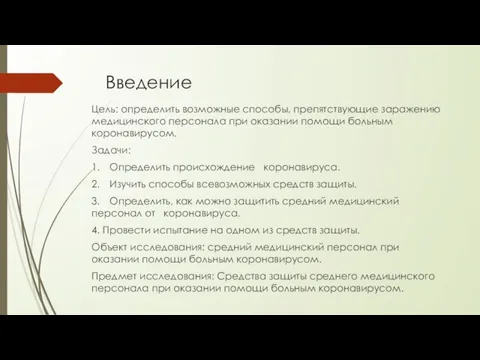 Введение

Цель: определить возможные способы, препятствующие заражению медицинского персонала при оказании помощи больным коронавирусом.

Задачи:

1. Определить происхождение коронавируса.

2. Изучить способы всевозможных средств защиты.

3. Определить, как можно защитить средний медицинский персонал от коронавируса.

4. Провести испытание на одном из средств защиты.

Объект исследования: средний медицинский персонал при оказании помощи больным коронавирусом.

Предмет исследования: Средства защиты среднего медицинского персонала при оказании помощи больным коронавирусом.